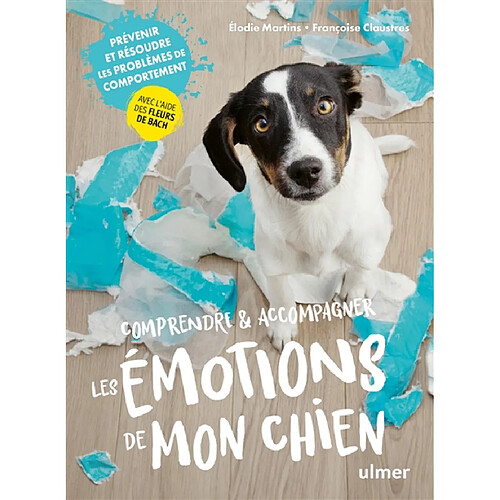 Élodie Martins • Françoise Claustres

PRÉVENIR ET RÉSOUDRE LES PROBLÈMES DE COMPORTEMENT

AVEC L'AIDE DES FLEURS DE BACH

COMPRENDRE & ACCOMPAGNER

LES ÉMOTIONS DE MON CHIEN

ulmer